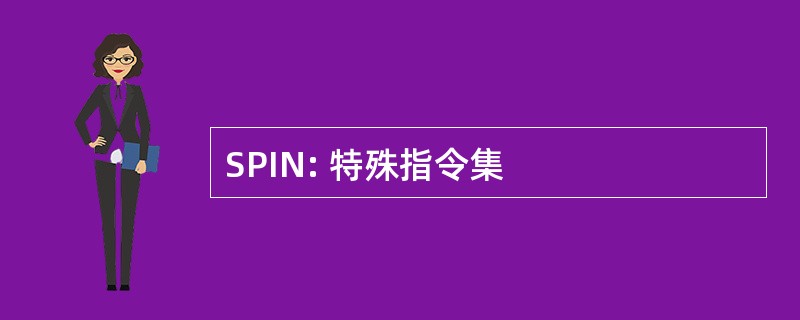 SPIN: 特殊指令集